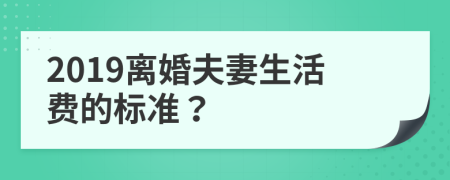 2019离婚夫妻生活费的标准？